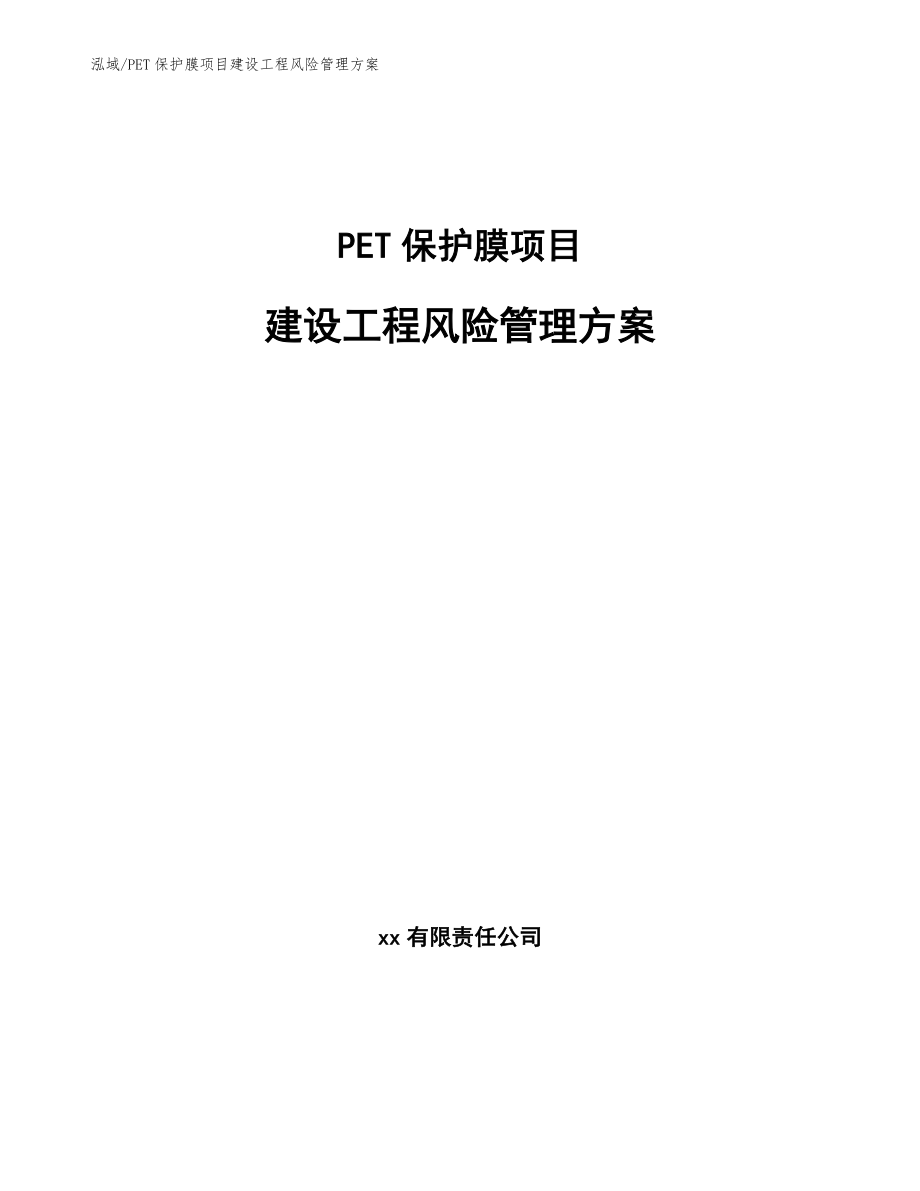 泓域/PET 保护膜项目建设工程风险管理方案

PET 保护膜项目

建设工程风险管理方案

xx 有限责任公司